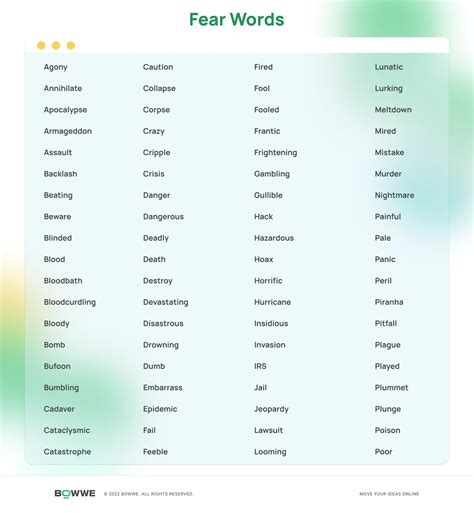 Fear Words

Agony
Annihilate
Apocalypse
Armageddon
Assault
Backlash
Beating
Beware
Blinded
Blood
Bloodbath
Bloodcurdling
Bloody
Bomb
Bufoon
Bumbling
Cadaver
Cataclysmic
Catastrophe

Caution
Collapse
Corpse
Crazy
Cripple
Crisis
Danger
Dangerous
Deadly
Death
Destroy
Devastating
Disastrous
Drowning
Dumb
Embarrass
Epidemic
Fail
Feeble

Fired
Fool
Fooled
Frantic
Frightening
Gambling
Gullible
Hack
Hazardous
Hoax
Horrific
Hurricane
Insidious
Invasion
IRS
Jail
Jeopardy
Lawsuit
Looming

Lunatic
Lurking
Meltdown
Mired
Mistake
Murder
Nightmare
Painful
Pale
Panic
Peril
Piranha
Pitfall
Plague
Played
Plummet
Plunge
Poison
Poor

BOWWE © 2022 BOWWE. ALL RIGHTS RESERVED.

MOVE YOUR IDEAS ONLINE